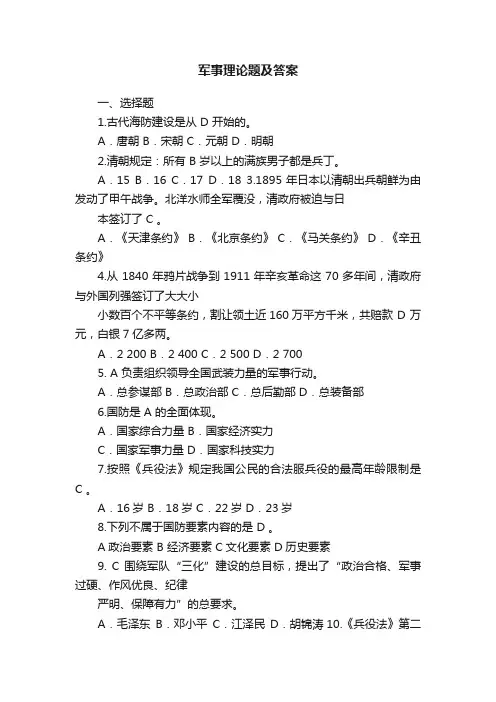 军事理论题及答案

一、选择题

1.古代海防建设是从 D 开始的。

A．唐朝 B．宋朝 C．元朝 D．明朝

2.清朝规定：所有 B 岁以上的满族男子都是兵丁。

A．15 B．16 C．17 D．18 3.1895 年日本以清朝出兵朝鲜为由发动了甲午战争。北洋水师全军覆没，清政府被迫与日

本签订了 C 。

A．《天津条约》 B．《北京条约》 C．《马关条约》 D．《辛丑条约》

4.从 1840 年鸦片战争到 1911 年辛亥革命这 70 多年间，清政府与外国列强签订了大大小

小数百个不平等条约，割让领土近 160 万平方千米，共赔款 D 万元，白银 7 亿多两。

A．2 200 B．2 400 C．2 500 D．2 700

5. A 负责组织领导全国武装力量的军事行动。

A．总参谋部 B．总政治部 C．总后勤部 D．总装备部

6.国防是 A 的全面体现。

A．国家综合力量 B．国家经济实力

C．国家军事力量 D．国家科技实力

7.按照《兵役法》规定我国公民的合法服兵役的最高年龄限制是 C 。

A．16 岁 B．18 岁 C．22 岁 D．23 岁

8.下列不属于国防要素内容的是 D 。

A 政治要素 B 经济要素 C 文化要素 D 历史要素

9. C 围绕军队“三化”建设的总目标，提出了“政治合格、军事过硬、作风优良、纪律

严明、保障有力”的总要求。

A．毛泽东 B．邓小平 C．江泽民 D．胡锦涛 10.《兵役法》第二